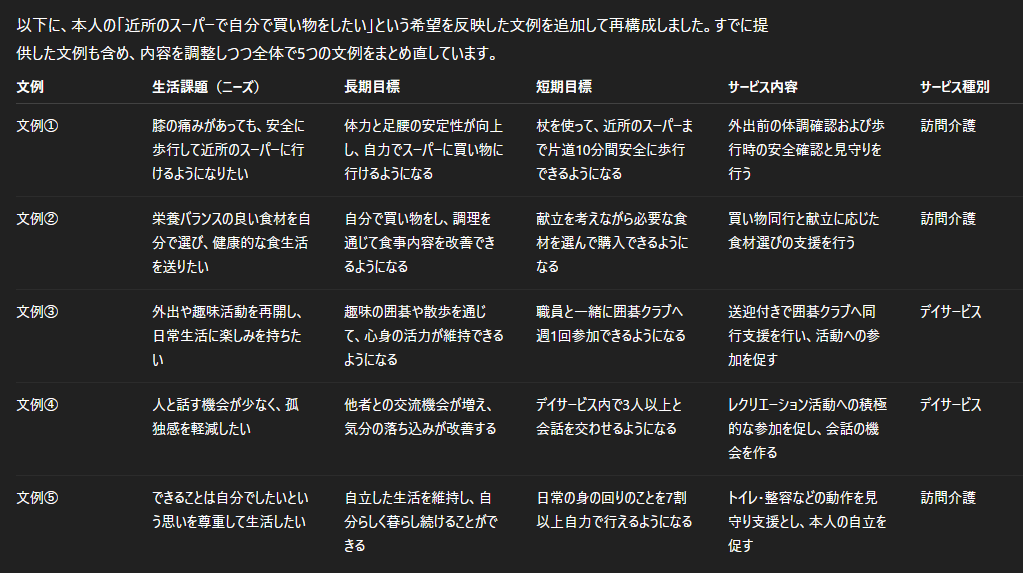 以下に、本人の「近所のスーパーで自分で買い物をしたい」という希望を反映した文例を追加して再構成しました。すでに提供した文例も含め、内容を調整しつつ全体で5つの文例をまとめ直しています。

| 文例 | 生活課題（ニーズ） | 長期目標 | 短期目標 | サービス内容 | サービス種別 |
|---|---|---|---|---|---|
| 文例① | 膝の痛みがあっても、安全に歩行して近所のスーパーに行けるようになりたい | 体力と足腰の安定性が向上し、自力でスーパーに買い物に行けるようになる | 杖を使って、近所のスーパーまで片道10分間安全に歩行できるようになる | 外出前の体調確認および歩行時の安全確認と見守りを行う | 訪問介護 |
| 文例② | 栄養バランスの良い食材を自分で選び、健康的な食生活を送りたい | 自分で買い物をし、調理を通じて食事内容を改善できるようになる | 献立を考えながら必要な食材を選んで購入できるようになる | 買い物同行と献立に応じた食材選びの支援を行う | 訪問介護 |
| 文例③ | 外出や趣味活動を再開し、日常生活に楽しみを持ちたい | 趣味の囲碁や散歩を通じて、心身の活力が維持できるようになる | 職員と一緒に囲碁クラブへ週1回参加できるようになる | 送迎付きで囲碁クラブへ同行支援を行い、活動への参加を促す | デイサービス |
| 文例④ | 人と話す機会が少なく、孤独感を軽減したい | 他者との交流機会が増え、気分の落ち込みが改善する | デイサービス内で3人以上と会話を交わせるようになる | レクリエーション活動への積極的な参加を促し、会話の機会を作る | デイサービス |
| 文例⑤ | できることは自分でしたいという思いを尊重して生活したい | 自立した生活を維持し、自分らしく暮らし続けることができる | 日常の身の回りのことを7割以上自力で行えるようになる | トイレ・整容などの動作を見守り支援とし、本人の自立を促す | 訪問介護 |